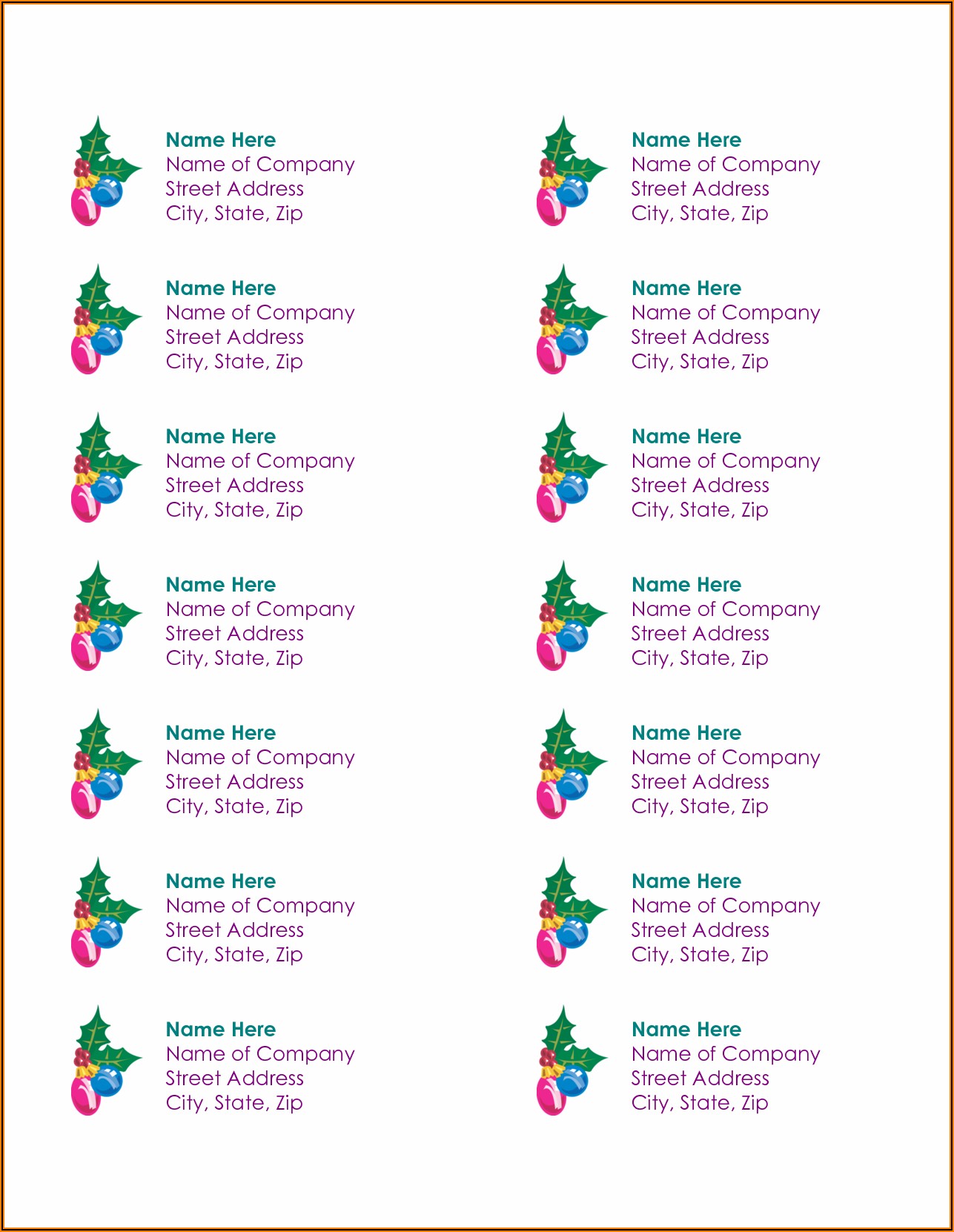 Name Here
Name of Company
Street Address
City, State, Zip

Name Here
Name of Company
Street Address
City, State, Zip

Name Here
Name of Company
Street Address
City, State, Zip

Name Here
Name of Company
Street Address
City, State, Zip

Name Here
Name of Company
Street Address
City, State, Zip

Name Here
Name of Company
Street Address
City, State, Zip

Name Here
Name of Company
Street Address
City, State, Zip

Name Here
Name of Company
Street Address
City, State, Zip

Name Here
Name of Company
Street Address
City, State, Zip

Name Here
Name of Company
Street Address
City, State, Zip

Name Here
Name of Company
Street Address
City, State, Zip

Name Here
Name of Company
Street Address
City, State, Zip

Name Here
Name of Company
Street Address
City, State, Zip

Name Here
Name of Company
Street Address
City, State, Zip